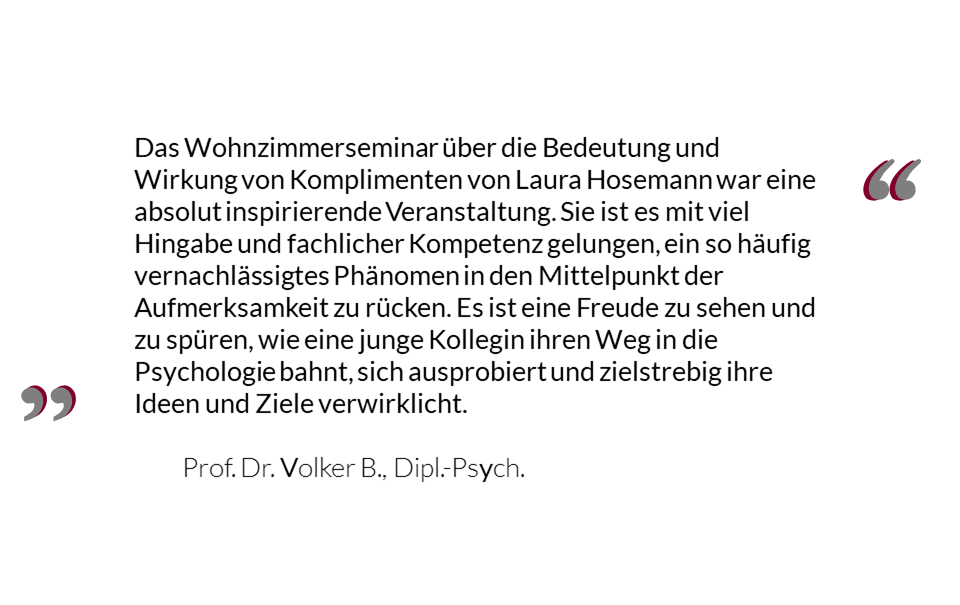 Das Wohnzimmerseminar über die Bedeutung und Wirkung von Komplimenten von Laura Hosemann war eine absolut inspirierende Veranstaltung. Sie ist es mit viel Hingabe und fachlicher Kompetenz gelungen, ein so häufig vernachlässigtes Phänomen in den Mittelpunkt der Aufmerksamkeit zu rücken. Es ist eine Freude zu sehen und zu spüren, wie eine junge Kollegin ihren Weg in die Psychologie bahnt, sich ausprobiert und zielstrebig ihre Ideen und Ziele verwirklicht.

Prof. Dr. Volker B., Dipl.-Psych.